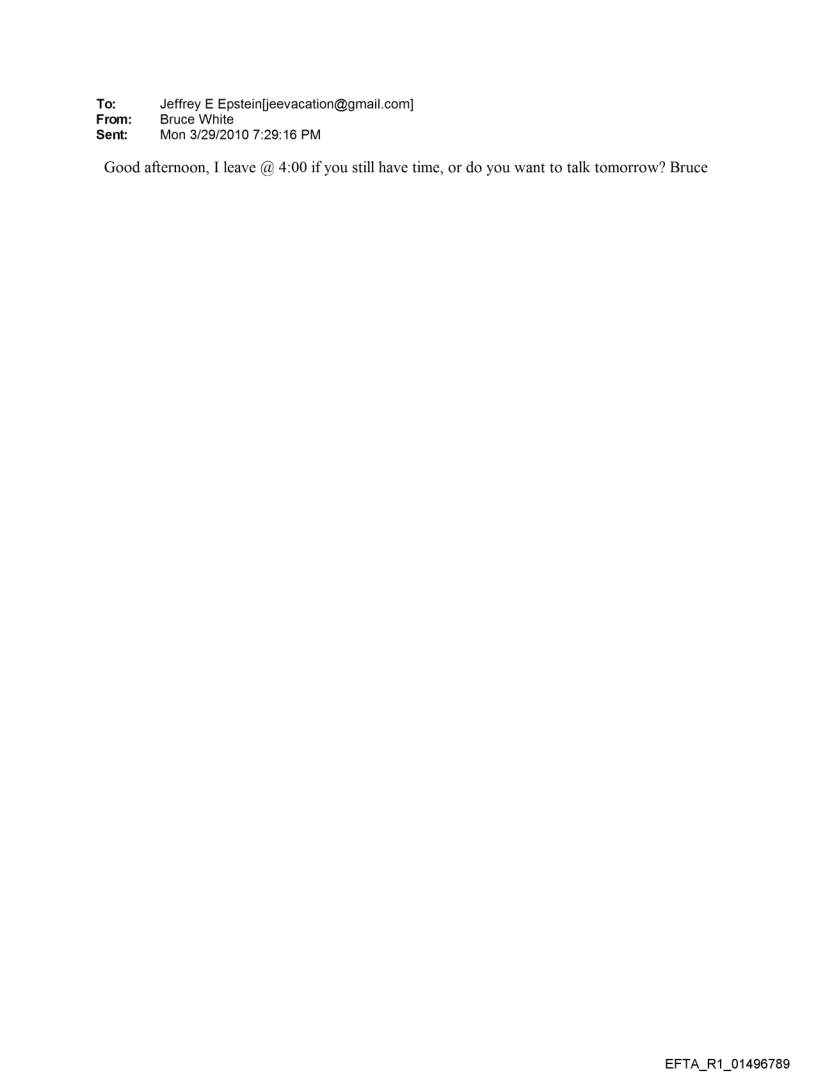 To: Jeffrey E Epstein[jeevacation@gmail.com]
From: Bruce White
Sent: Mon 3/29/2010 7:29:16 PM

Good afternoon, I leave @ 4:00 if you still have time, or do you want to talk tomorrow? Bruce

EFTA_R1_01496789